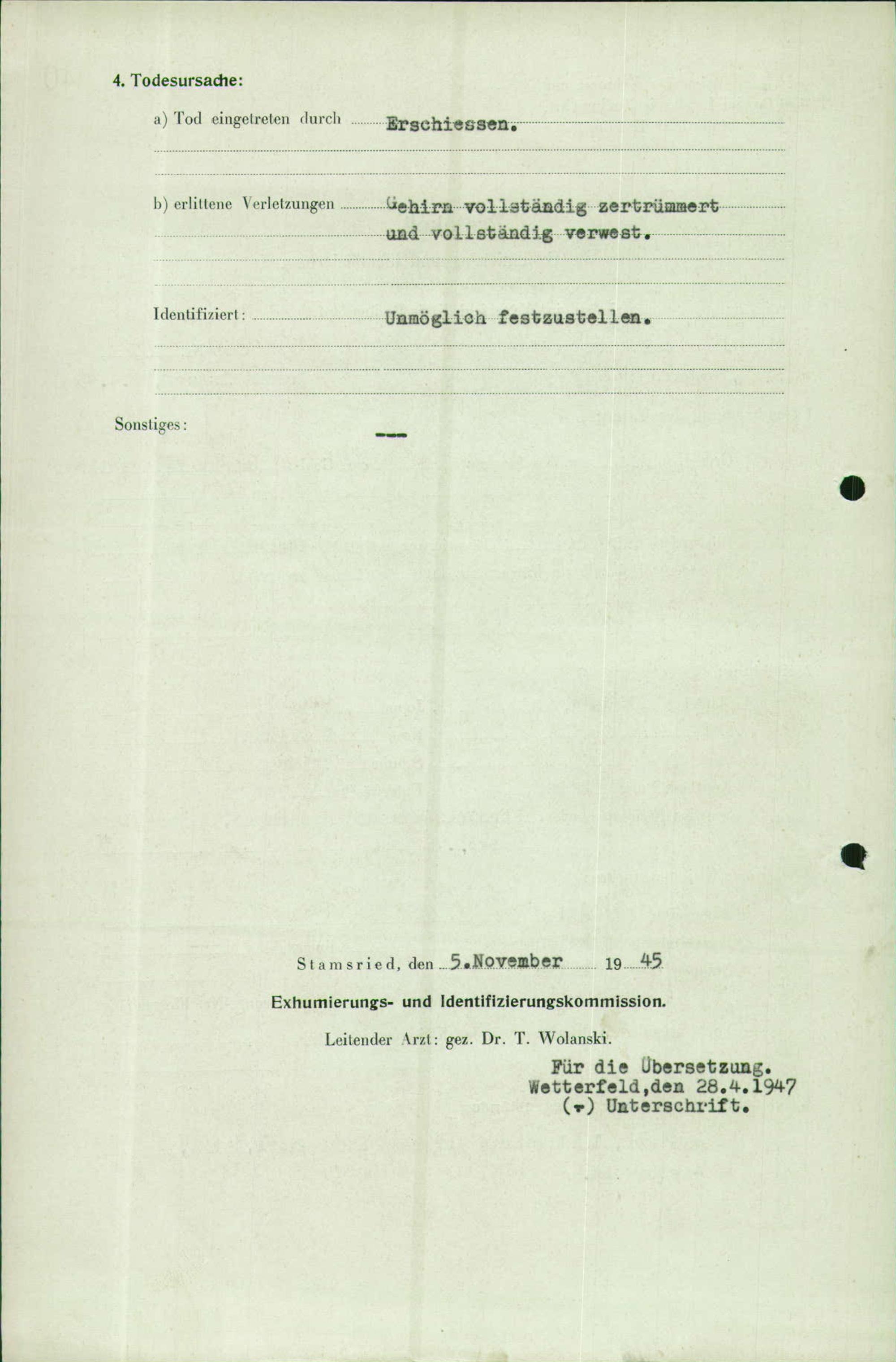 4. Todesursache:

a) Tod eingetreten durch Erschiessen.

b) erlittene Verletzungen Gehirn vollständig zertrümmert und vollständig verwest.

Identifiziert: Unmöglich festzustellen.

Sonstiges: ---

Stamsried, den 5.November 1945

Exhumierungs- und Identifizierungskommission.

Leitender Arzt: gez. Dr. T. Wolanski.

Für die Übersetzung.
Wetterfeld,den 28.4.1947
(-) Unterschrift.